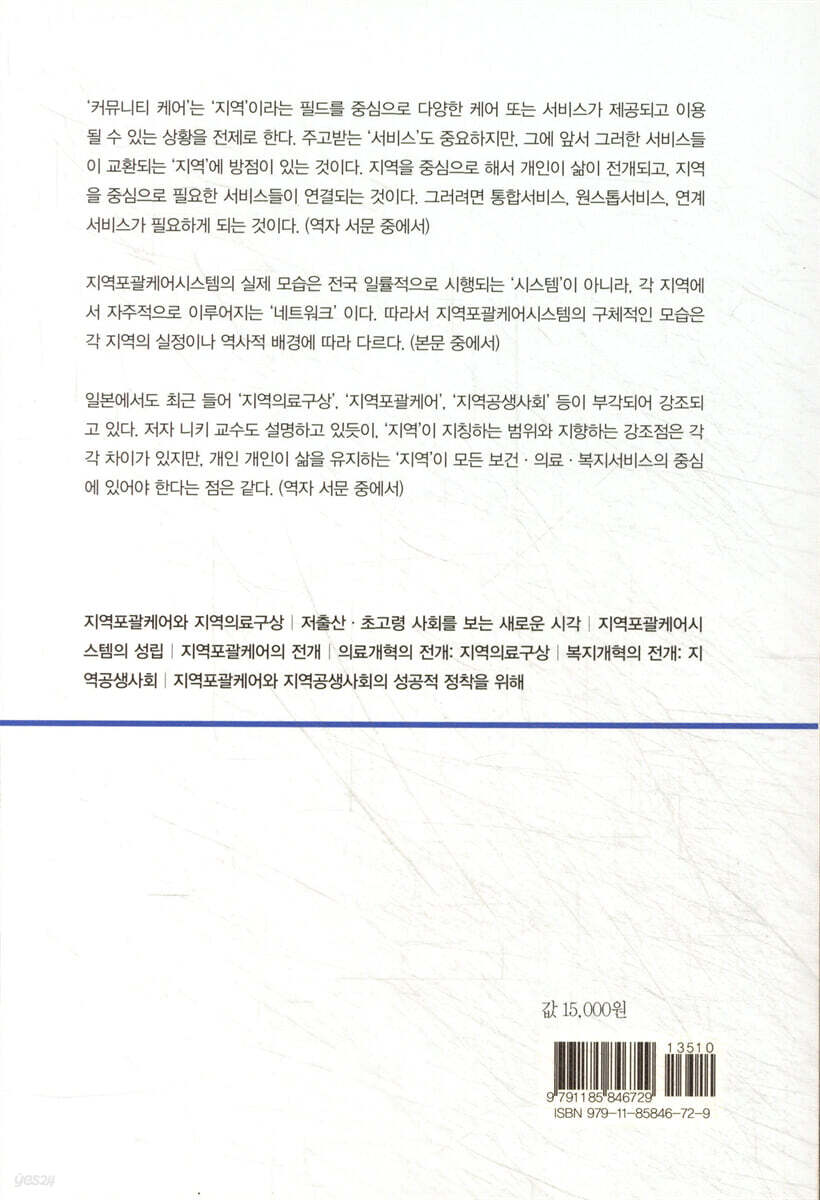 '커뮤니티 케어'는 '지역'이라는 필드를 중심으로 다양한 케어 또는 서비스가 제공되고 이용될 수 있는 상황을 전제로 한다. 주고받는 '서비스'도 중요하지만, 그에 앞서 그러한 서비스들이 교환되는 '지역'에 방점이 있는 것이다. 지역을 중심으로 해서 개인이 삶이 전개되고, 지역을 중심으로 필요한 서비스들이 연결되는 것이다. 그러려면 통합서비스, 원스톱서비스, 연계서비스가 필요하게 되는 것이다. (역자 서문 중에서)

지역포괄케어시스템의 실제 모습은 전국 일률적으로 시행되는 '시스템'이 아니라, 각 지역에서 자주적으로 이루어지는 '네트워크' 이다. 따라서 지역포괄케어시스템의 구체적인 모습은 각 지역의 실정이나 역사적 배경에 따라 다르다. (본문 중에서)

일본에서도 최근 들어 '지역의료구상', '지역포괄케어', '지역공생사회' 등이 부각되어 강조되고 있다. 저자 니키 교수도 설명하고 있듯이, '지역'이 지칭하는 범위와 지향하는 강조점은 각각 차이가 있지만, 개인 개인이 삶을 유지하는 '지역'이 모든 보건 · 의료 · 복지서비스의 중심에 있어야 한다는 점은 같다. (역자 서문 중에서)

지역포괄케어와 지역의료구상 | 저출산 · 초고령 사회를 보는 새로운 시각 | 지역포괄케어시스템의 성립 | 지역포괄케어의 전개 | 의료개혁의 전개: 지역의료구상 | 복지개혁의 전개: 지역공생사회 | 지역포괄케어와 지역공생사회의 성공적 정착을 위해

값 15,000원

13510
9 791185 846729
ISBN 979-11-85846-72-9

yes24